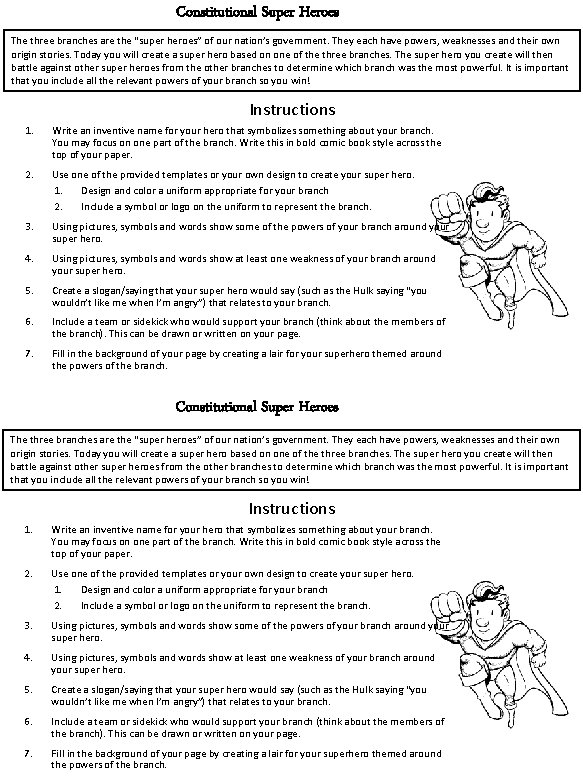 Constitutional Super Heroes

The three branches are the "super heroes" of our nation's government. They each have powers, weaknesses and their own origin stories. Today you will create a super hero based on one of the three branches. The super hero you create will then battle against other super heroes from the other branches to determine which branch was the most powerful. It is important that you include all the relevant powers of your branch so you win!

Instructions

1. Write an inventive name for your hero that symbolizes something about your branch. You may focus on one part of the branch. Write this in bold comic book style across the top of your paper.
2. Use one of the provided templates or your own design to create your super hero.
   1. Design and color a uniform appropriate for your branch
   2. Include a symbol or logo on the uniform to represent the branch.
3. Using pictures, symbols and words show some of the powers of your branch around your super hero.
4. Using pictures, symbols and words show at least one weakness of your branch around your super hero.
5. Create a slogan/saying that your super hero would say (such as the Hulk saying "you wouldn't like me when I'm angry") that relates to your branch.
6. Include a team or sidekick who would support your branch (think about the members of the branch). This can be drawn or written on your page.
7. Fill in the background of your page by creating a lair for your superhero themed around the powers of the branch.

Constitutional Super Heroes

The three branches are the "super heroes" of our nation's government. They each have powers, weaknesses and their own origin stories. Today you will create a super hero based on one of the three branches. The super hero you create will then battle against other super heroes from the other branches to determine which branch was the most powerful. It is important that you include all the relevant powers of your branch so you win!

Instructions

1. Write an inventive name for your hero that symbolizes something about your branch. You may focus on one part of the branch. Write this in bold comic book style across the top of your paper.
2. Use one of the provided templates or your own design to create your super hero.
   1. Design and color a uniform appropriate for your branch
   2. Include a symbol or logo on the uniform to represent the branch.
3. Using pictures, symbols and words show some of the powers of your branch around your super hero.
4. Using pictures, symbols and words show at least one weakness of your branch around your super hero.
5. Create a slogan/saying that your super hero would say (such as the Hulk saying "you wouldn't like me when I'm angry") that relates to your branch.
6. Include a team or sidekick who would support your branch (think about the members of the branch). This can be drawn or written on your page.
7. Fill in the background of your page by creating a lair for your superhero themed around the powers of the branch.